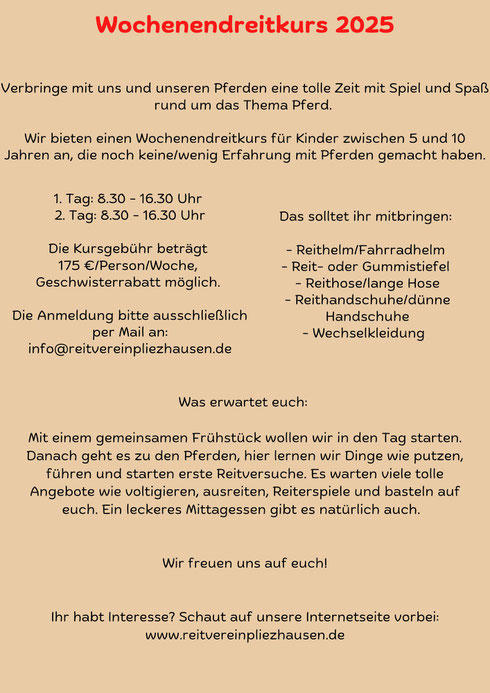 Wochenendreitkurs 2025

Verbringe mit uns und unseren Pferden eine tolle Zeit mit Spiel und Spaß rund um das Thema Pferd.

Wir bieten einen Wochenendreitkurs für Kinder zwischen 5 und 10 Jahren an, die noch keine/wenig Erfahrung mit Pferden gemacht haben.

1. Tag: 8.30 - 16.30 Uhr
2. Tag: 8.30 - 16.30 Uhr

Die Kursgebühr beträgt 175 €/Person/Woche, Geschwisterrabatt möglich.

Die Anmeldung bitte ausschließlich per Mail an: info@reitvereinpliezhausen.de

Das solltet ihr mitbringen:

- Reithelm/Fahrradhelm
- Reit- oder Gummistiefel
- Reithose/lange Hose
- Reithandschuhe/dünne Handschuhe
- Wechselkleidung

Was erwartet euch:

Mit einem gemeinsamen Frühstück wollen wir in den Tag starten. Danach geht es zu den Pferden, hier lernen wir Dinge wie putzen, führen und starten erste Reitversuche. Es warten viele tolle Angebote wie voltigieren, ausreiten, Reiterspiele und basteln auf euch. Ein leckeres Mittagessen gibt es natürlich auch.

Wir freuen uns auf euch!

Ihr habt Interesse? Schaut auf unsere Internetseite vorbei: www.reitvereinpliezhausen.de